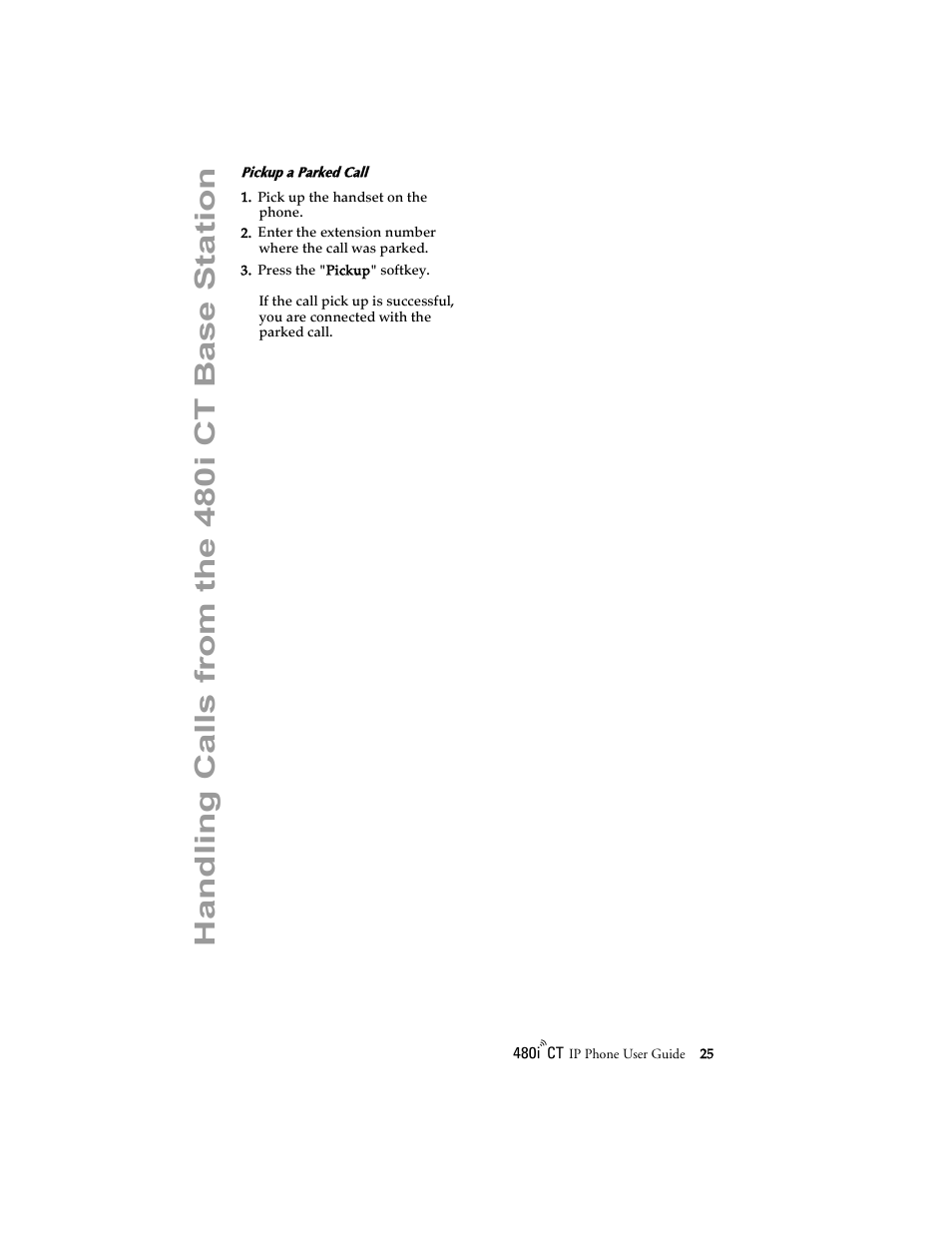 Handling Calls from the 480i CT Base Station

Pickup a Parked Call

1. Pick up the handset on the phone.

2. Enter the extension number where the call was parked.

3. Press the "Pickup" softkey.

If the call pick up is successful, you are connected with the parked call.

480i CT IP Phone User Guide 25